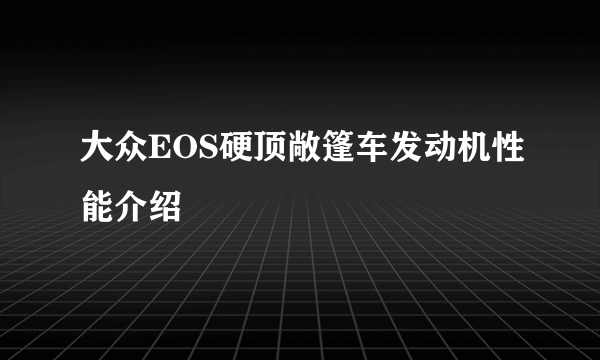 大众EOS硬顶敞篷车发动机性能介绍